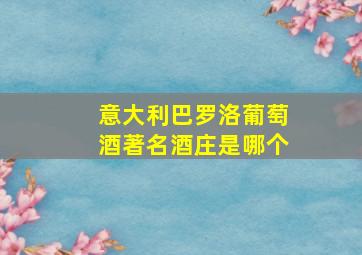 意大利巴罗洛葡萄酒著名酒庄是哪个